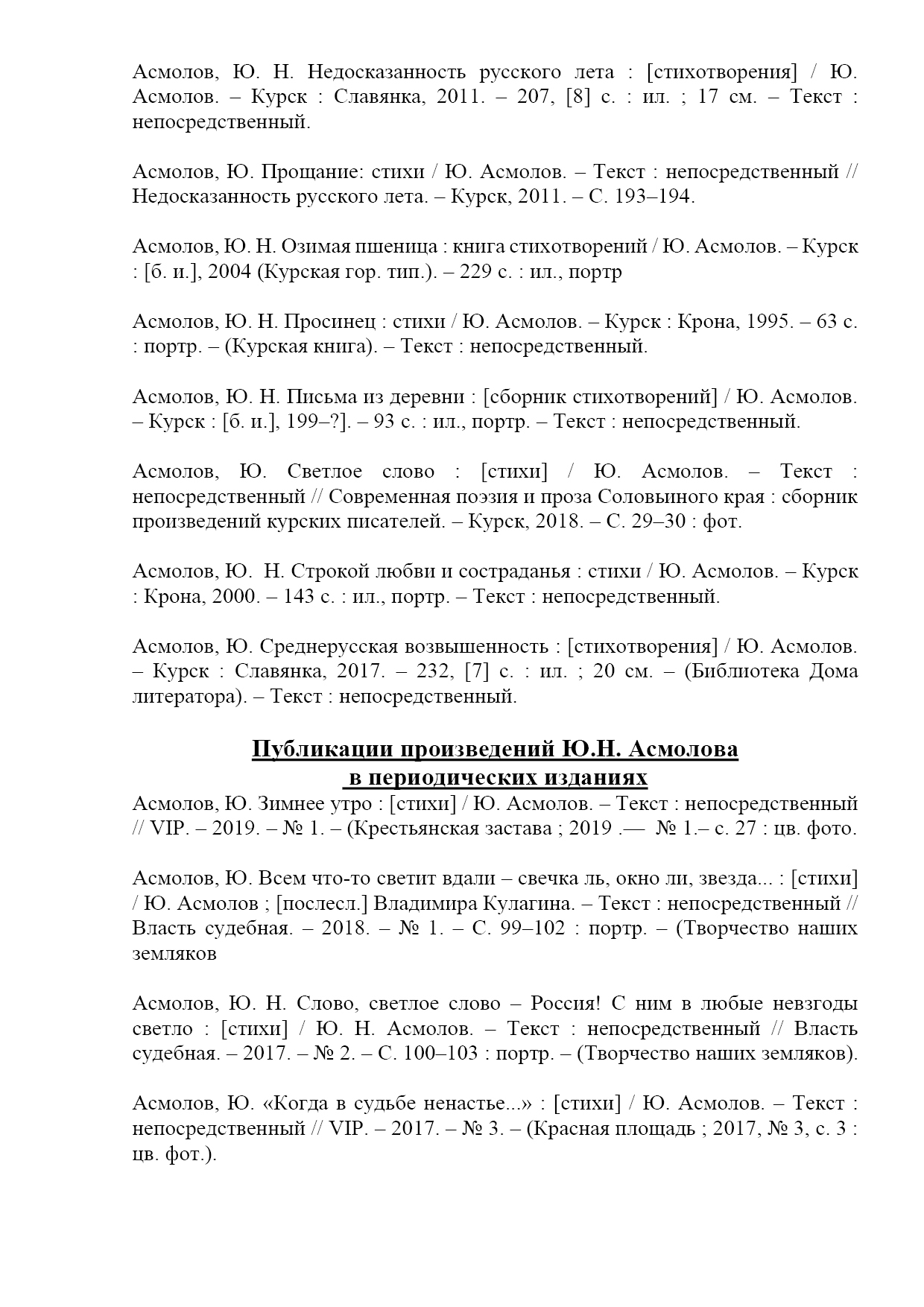 Асмолов, Ю. Н. Недосказанность русского лета : [стихотворения] / Ю. Асмолов. – Курск : Славянка, 2011. – 207, [8] с. : ил. ; 17 см. – Текст : непосредственный.

Асмолов, Ю. Прощание: стихи / Ю. Асмолов. – Текст : непосредственный // Недосказанность русского лета. – Курск, 2011. – С. 193–194.

Асмолов, Ю. Н. Озимая пшеница : книга стихотворений / Ю. Асмолов. – Курск : [б. и.], 2004 (Курская гор. тип.). – 229 с. : ил., портр

Асмолов, Ю. Н. Просинец : стихи / Ю. Асмолов. – Курск : Крона, 1995. – 63 с. : портр. – (Курская книга). – Текст : непосредственный.

Асмолов, Ю. Н. Письма из деревни : [сборник стихотворений] / Ю. Асмолов. – Курск : [б. и.], 199–?]. – 93 с. : ил., портр. – Текст : непосредственный.

Асмолов, Ю. Светлое слово : [стихи] / Ю. Асмолов. – Текст : непосредственный // Современная поэзия и проза Соловьиного края : сборник произведений курских писателей. – Курск, 2018. – С. 29–30 : фот.

Асмолов, Ю. Н. Строкой любви и состраданья : стихи / Ю. Асмолов. – Курск : Крона, 2000. – 143 с. : ил., портр. – Текст : непосредственный.

Асмолов, Ю. Среднерусская возвышенность : [стихотворения] / Ю. Асмолов. – Курск : Славянка, 2017. – 232, [7] с. : ил. ; 20 см. – (Библиотека Дома литератора). – Текст : непосредственный.

Публикации произведений Ю.Н. Асмолова в периодических изданиях

Асмолов, Ю. Зимнее утро : [стихи] / Ю. Асмолов. – Текст : непосредственный // VIP. – 2019. – № 1. – (Крестьянская застава ; 2019 .— № 1.– с. 27 : цв. фото.

Асмолов, Ю. Всем что-то светит вдали – свечка ль, окно ли, звезда... : [стихи] / Ю. Асмолов ; [послесл.] Владимира Кулагина. – Текст : непосредственный // Власть судебная. – 2018. – № 1. – С. 99–102 : портр. – (Творчество наших земляков

Асмолов, Ю. Н. Слово, светлое слово – Россия! С ним в любые невзгоды светло : [стихи] / Ю. Н. Асмолов. – Текст : непосредственный // Власть судебная. – 2017. – № 2. – С. 100–103 : портр. – (Творчество наших земляков).

Асмолов, Ю. «Когда в судьбе ненастье...» : [стихи] / Ю. Асмолов. – Текст : непосредственный // VIP. – 2017. – № 3. – (Красная площадь ; 2017, № 3, с. 3 : цв. фот.).